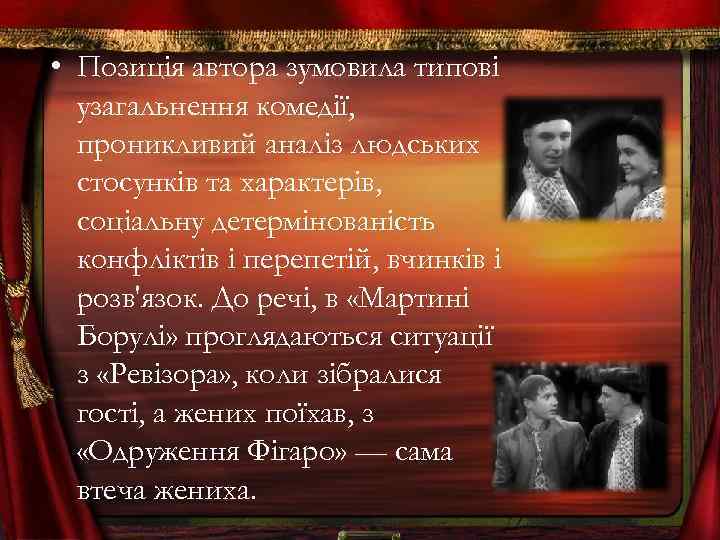 • Позиція автора зумовила типові узагальнення комедії, проникливий аналіз людських стосунків та характерів, соціальну детермінованість конфліктів і перепетій, вчинків і розв'язок. До речі, в «Мартині Борулі» проглядаються ситуації з «Ревізора», коли зібралися гості, а жених поїхав, з «Одруження Фігаро» — сама втеча жениха.